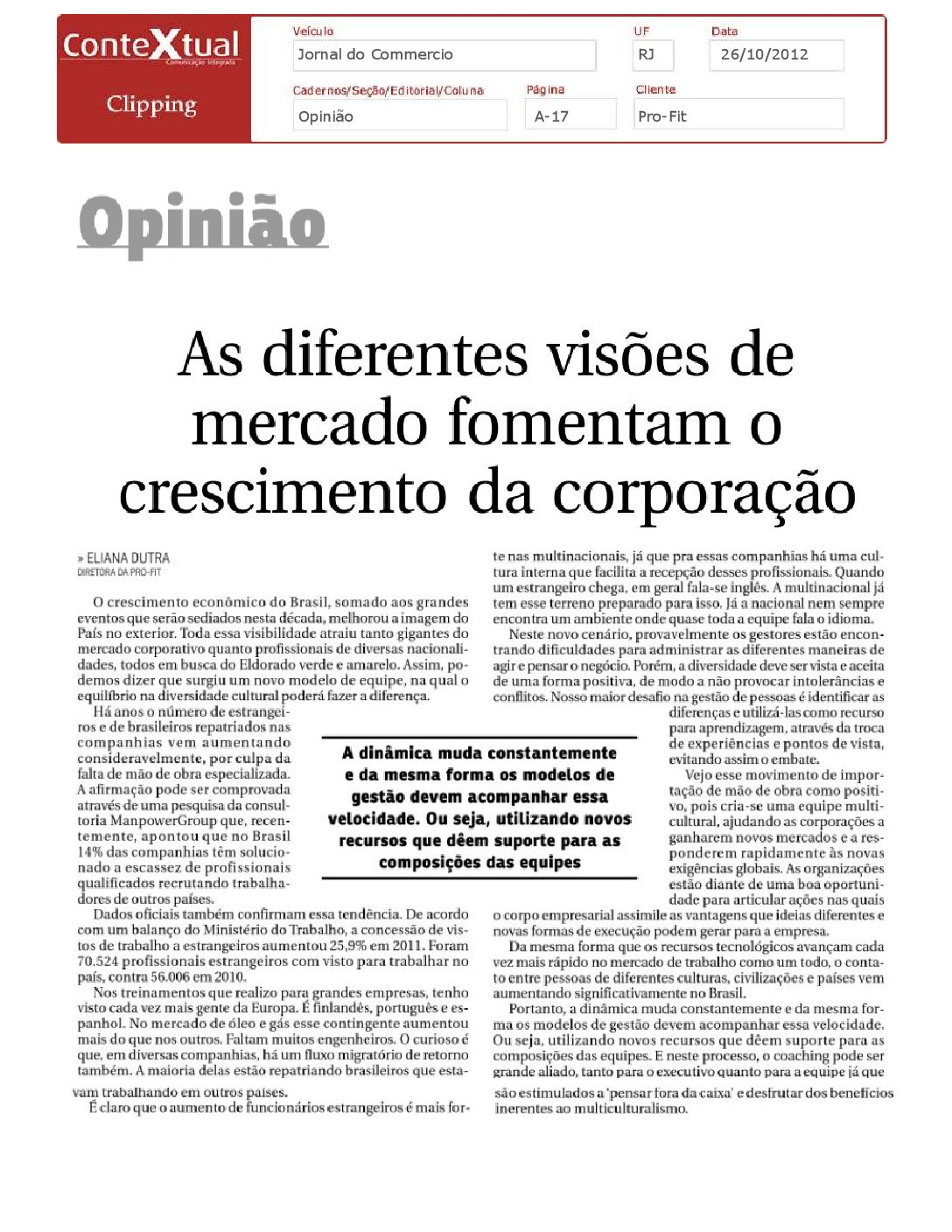 ConteXtual
Comunicação Integrada
Clipping

Veículo
Jornal do Commercio

UF
RJ

Data
26/10/2012

Cadernos/Seção/Editorial/Coluna
Opinião

Página
A-17

Cliente
Pro-Fit

Opinião

As diferentes visões de mercado fomentam o crescimento da corporação

» ELIANA DUTRA
DIRETORA DA PRO-FIT

O crescimento econômico do Brasil, somado aos grandes eventos que serão sediados nesta década, melhorou a imagem do País no exterior. Toda essa visibilidade atraiu tanto gigantes do mercado corporativo quanto profissionais de diversas nacionalidades, todos em busca do Eldorado verde e amarelo. Assim, podemos dizer que surgiu um novo modelo de equipe, na qual o equilíbrio na diversidade cultural poderá fazer a diferença.

Há anos o número de estrangeiros e de brasileiros repatriados nas companhias vem aumentando consideravelmente, por culpa da falta de mão de obra especializada. A afirmação pode ser comprovada através de uma pesquisa da consultoria ManpowerGroup que, recentemente, apontou que no Brasil 14% das companhias têm solucionado a escassez de profissionais qualificados recrutando trabalhadores de outros países.

Dados oficiais também confirmam essa tendência. De acordo com um balanço do Ministério do Trabalho, a concessão de vistos de trabalho a estrangeiros aumentou 25,9% em 2011. Foram 70.524 profissionais estrangeiros com visto para trabalhar no país, contra 56.006 em 2010.

Nos treinamentos que realizo para grandes empresas, tenho visto cada vez mais gente da Europa. É finlandês, português e espanhol. No mercado de óleo e gás esse contingente aumentou mais do que nos outros. Faltam muitos engenheiros. O curioso é que, em diversas companhias, há um fluxo migratório de retorno também. A maioria delas estão repatriando brasileiros que estavam trabalhando em outros países.

É claro que o aumento de funcionários estrangeiros é mais forte nas multinacionais, já que pra essas companhias há uma cultura interna que facilita a recepção desses profissionais. Quando um estrangeiro chega, em geral fala-se inglês. A multinacional já tem esse terreno preparado para isso. Já a nacional nem sempre encontra um ambiente onde quase toda a equipe fala o idioma.

Neste novo cenário, provavelmente os gestores estão encontrando dificuldades para administrar as diferentes maneiras de agir e pensar o negócio. Porém, a diversidade deve ser vista e aceita de uma forma positiva, de modo a não provocar intolerâncias e conflitos. Nosso maior desafio na gestão de pessoas é identificar as diferenças e utilizá-las como recurso para aprendizagem, através da troca de experiências e pontos de vista, evitando assim o embate.

Vejo esse movimento de importação de mão de obra como positivo, pois cria-se uma equipe multicultural, ajudando as corporações a ganharem novos mercados e a responderem rapidamente às novas exigências globais. As organizações estão diante de uma boa oportunidade para articular ações nas quais o corpo empresarial assimile as vantagens que ideias diferentes e novas formas de execução podem gerar para a empresa.

Da mesma forma que os recursos tecnológicos avançam cada vez mais rápido no mercado de trabalho como um todo, o contato entre pessoas de diferentes culturas, civilizações e países vem aumentando significativamente no Brasil.

Portanto, a dinâmica muda constantemente e da mesma forma os modelos de gestão devem acompanhar essa velocidade. Ou seja, utilizando novos recursos que dêem suporte para as composições das equipes. E neste processo, o coaching pode ser grande aliado, tanto para o executivo quanto para a equipe já que são estimulados a 'pensar fora da caixa' e desfrutar dos benefícios inerentes ao multiculturalismo.

A dinâmica muda constantemente e da mesma forma os modelos de gestão devem acompanhar essa velocidade. Ou seja, utilizando novos recursos que dêem suporte para as composições das equipes